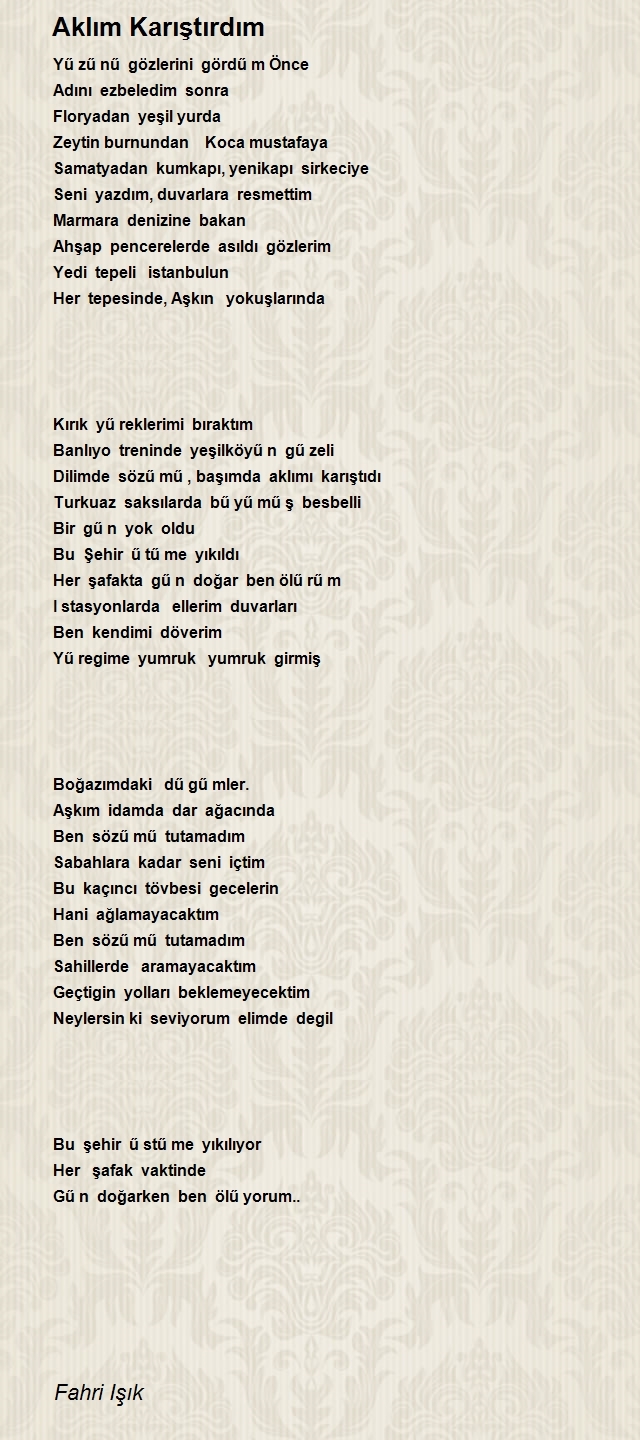 Aklım Karıştırdım

Yü zü nü gözlerini gördü m Önce
Adını ezbeledim sonra
Floryadan yeşil yurda
Zeytin burnundan Koca mustafaya
Samatyadan kumkapı, yenikapı sirkeciye
Seni yazdım, duvarlara resmettim
Marmara denizine bakan
Ahşap pencerelerde asıldı gözlerim
Yedi tepeli istanbulun
Her tepesinde, Aşkın yokuşlarında

Kırık yü reklerimi bıraktım
Banlıyo treninde yeşilköyü n gü zeli
Dilimde sözü mü , başımda aklımı karıştıdı
Turkuaz saksılarda bü yü mü ş besbelli
Bir gü n yok oldu
Bu Şehir ü tü me yıkıldı
Her şafakta gü n doğar ben ölü rü m
I stasyonlarda ellerim duvarları
Ben kendimi döverim
Yü regime yumruk yumruk girmiş

Boğazımdaki dü gü mler.
Aşkım idamda dar ağacında
Ben sözü mü tutamadım
Sabahlara kadar seni içtim
Bu kaçıncı tövbesi gecelerin
Hani ağlamayacaktım
Ben sözü mü tutamadım
Sahillerde aramayacaktım
Geçtigin yolları beklemeyecektim
Neylersin ki seviyorum elimde degil

Bu şehir ü stü me yıkılıyor
Her şafak vaktinde
Gü n doğarken ben ölü yorum..

Fahri Işık